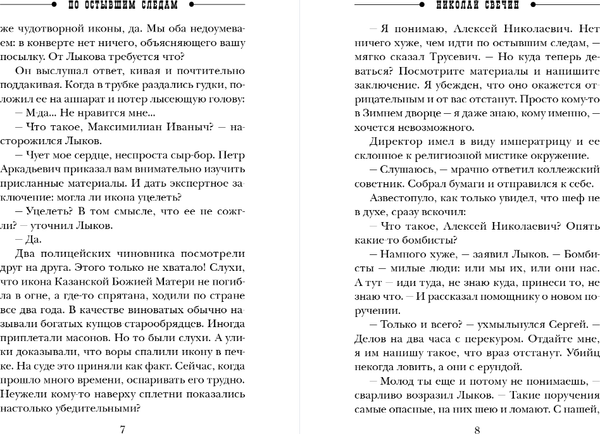 ПО ОСТЫВШИМ СЛЕДАМ

же чудотворной иконы, да. Мы оба недоумеваем: в конверте нет ничего, объясняющего вашу посылку. От Лыкова требуется что?

Он выслушал ответ, кивая и почтительно поддакивая. Когда в трубке раздались гудки, положил ее на аппарат и потер лысеющую голову:

– М-да... Не нравится мне...

– Что такое, Максимилиан Иваныч? – насторожился Лыков.

– Чует мое сердце, неспроста сыр-бор. Петр Аркадьевич приказал вам внимательно изучить присланные материалы. И дать экспертное заключение: могла ли икона уцелеть?

– Уцелеть? В том смысле, что ее не сожгли? – уточнил Лыков.

– Да.

Два полицейских чиновника посмотрели друг на друга. Этого только не хватало! Слухи, что икона Казанской Божией Матери не погибла в огне, а где-то спрятана, ходили по стране все два года. В качестве виноватых обычно называли богатых купцов старообрядцев. Иногда приплетали масонов. Но то были слухи. А улики доказывали, что воры спалили икону в печке. На суде это приняли как факт. Сейчас, когда прошло много времени, оспаривать его трудно. Неужели кому-то наверху сплетни показались настолько убедительными?

7

НИКОЛАЙ СВЕЧИН

– Я понимаю, Алексей Николаевич. Нет ничего хуже, чем идти по остывшим следам, – мягко сказал Трусевич. – Но куда теперь деваться? Посмотрите материалы и напишите заключение. Я убежден, что оно окажется отрицательным и от вас отстанут. Просто кому-то в Зимнем дворце – я даже знаю, кому именно, – хочется невозможного.

Директор имел в виду императрицу и ее склонное к религиозной мистике окружение.

– Слушаюсь, – мрачно ответил коллежский советник. Собрал бумаги и отправился к себе.

Азвестопуло, как только увидел, что шеф не в духе, сразу вскочил:

– Что такое, Алексей Николаевич? Опять какие-то бомбисты?

– Намного хуже, – заявил Лыков. – Бомбисты – милые люди: или мы их, или они нас. А тут – иди туда, не знаю куда, принеси то, не знаю что. – И рассказал помощнику о новом поручении.

– Только и всего? – ухмыльнулся Сергей. – Делов на два часа с перекуром. Отдайте мне, я им напишу такое, что враз отстанут. Убийц некогда ловить, а они с ерундой.

– Молод ты еще и потому не понимаешь, – сварливо возразил Лыков. – Такие поручения самые опасные, на них шею и ломают. С нашей,

8